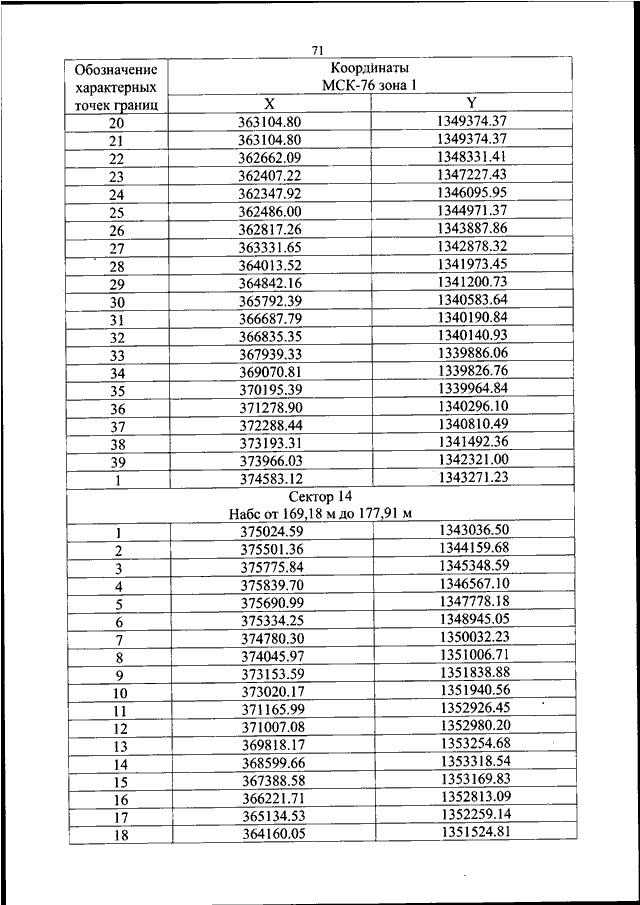 71

| Обозначение характерных точек границ | Координаты МСК-76 зона 1 | |
|---|---|---|
| | X | Y |
| 20 | 363104.80 | 1349374.37 |
| 21 | 363104.80 | 1349374.37 |
| 22 | 362662.09 | 1348331.41 |
| 23 | 362407.22 | 1347227.43 |
| 24 | 362347.92 | 1346095.95 |
| 25 | 362486.00 | 1344971.37 |
| 26 | 362817.26 | 1343887.86 |
| 27 | 363331.65 | 1342878.32 |
| 28 | 364013.52 | 1341973.45 |
| 29 | 364842.16 | 1341200.73 |
| 30 | 365792.39 | 1340583.64 |
| 31 | 366687.79 | 1340190.84 |
| 32 | 366835.35 | 1340140.93 |
| 33 | 367939.33 | 1339886.06 |
| 34 | 369070.81 | 1339826.76 |
| 35 | 370195.39 | 1339964.84 |
| 36 | 371278.90 | 1340296.10 |
| 37 | 372288.44 | 1340810.49 |
| 38 | 373193.31 | 1341492.36 |
| 39 | 373966.03 | 1342321.00 |
| 1 | 374583.12 | 1343271.23 |
| Сектор 14 Набс от 169,18 м до 177,91 м | | |
| 1 | 375024.59 | 1343036.50 |
| 2 | 375501.36 | 1344159.68 |
| 3 | 375775.84 | 1345348.59 |
| 4 | 375839.70 | 1346567.10 |
| 5 | 375690.99 | 1347778.18 |
| 6 | 375334.25 | 1348945.05 |
| 7 | 374780.30 | 1350032.23 |
| 8 | 374045.97 | 1351006.71 |
| 9 | 373153.59 | 1351838.88 |
| 10 | 373020.17 | 1351940.56 |
| 11 | 371165.99 | 1352926.45 |
| 12 | 371007.08 | 1352980.20 |
| 13 | 369818.17 | 1353254.68 |
| 14 | 368599.66 | 1353318.54 |
| 15 | 367388.58 | 1353169.83 |
| 16 | 366221.71 | 1352813.09 |
| 17 | 365134.53 | 1352259.14 |
| 18 | 364160.05 | 1351524.81 |